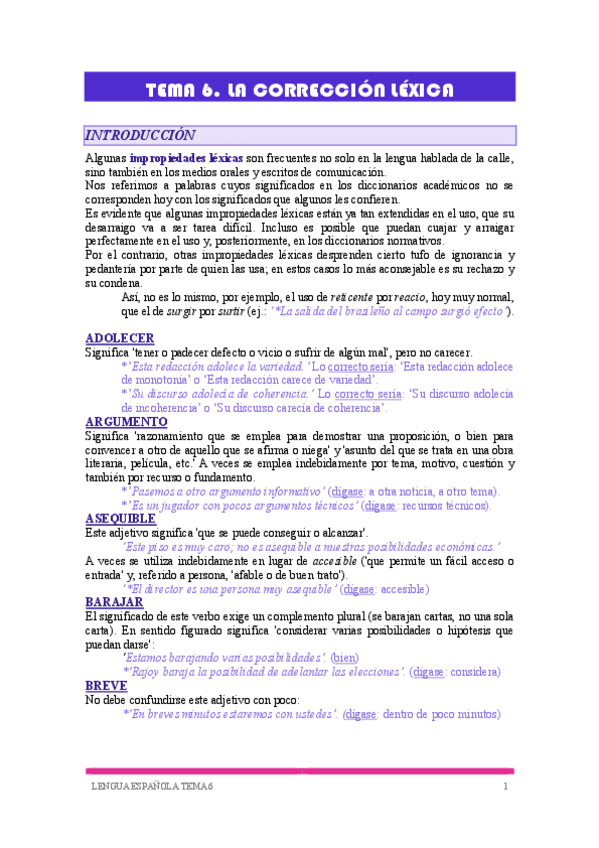 TEMA 6. LA CORRECCIÓN LÉXICA

INTRODUCCIÓN

Algunas impropiedades léxicas son frecuentes no solo en la lengua hablada de la calle, sino también en los medios orales y escritos de comunicación.
Nos referimos a palabras cuyos significados en los diccionarios académicos no se corresponden hoy con los significados que algunos les confieren.
Es evidente que algunas impropiedades léxicas están ya tan extendidas en el uso, que su desarraigo va a ser tarea difícil. Incluso es posible que puedan cuajar y arraigar perfectamente en el uso y, posteriormente, en los diccionarios normativos.
Por el contrario, otras impropiedades léxicas desprenden cierto tufo de ignorancia y pedantería por parte de quien las usa; en estos casos lo más aconsejable es su rechazo y su condena.
Así, no es lo mismo, por ejemplo, el uso de reticente por reacio, hoy muy normal, que el de surgir por surtir (ej.: '*La salida del brasileño al campo surgió efecto').

ADOLECER
Significa 'tener o padecer defecto o vicio o sufrir de algún mal', pero no carecer.
*'Esta redacción adolece la variedad.' Lo correcto sería: 'Esta redacción adolece de monotonía' o 'Esta redacción carece de variedad'.
*'Su discurso adolecía de coherencia.' Lo correcto sería: 'Su discurso adolecía de incoherencia' o 'Su discurso carecía de coherencia'.
ARGUMENTO
Significa 'razonamiento que se emplea para demostrar una proposición, o bien para convencer a otro de aquello que se afirma o niega' y 'asunto del que se trata en una obra literaria, película, etc.' A veces se emplea indebidamente por tema, motivo, cuestión y también por recurso o fundamento.
*'Pasemos a otro argumento informativo' (dígase: a otra noticia, a otro tema).
*'Es un jugador con pocos argumentos técnicos' (dígase: recursos técnicos).
ASEQUIBLE
Este adjetivo significa 'que se puede conseguir o alcanzar'.
'Este piso es muy caro; no es asequible a nuestras posibilidades económicas.'
A veces se utiliza indebidamente en lugar de accesible ('que permite un fácil acceso o entrada' y, referido a persona, 'afable o de buen trato').
'*El director es una persona muy asequible' (dígase: accesible)
BARAJAR
El significado de este verbo exige un complemento plural (se barajan cartas, no una sola carta). En sentido figurado significa 'considerar varias posibilidades o hipótesis que puedan darse':
'Estamos barajando varias posibilidades'. (bien)
*'Rajoy baraja la posibilidad de adelantar las elecciones'. (dígase: considera)
BREVE
No debe confundirse este adjetivo con poco:
*'En breves minutos estaremos con ustedes'. (dígase: dentro de poco minutos)

LENGUA ESPAÑOLA TEMA 6 1